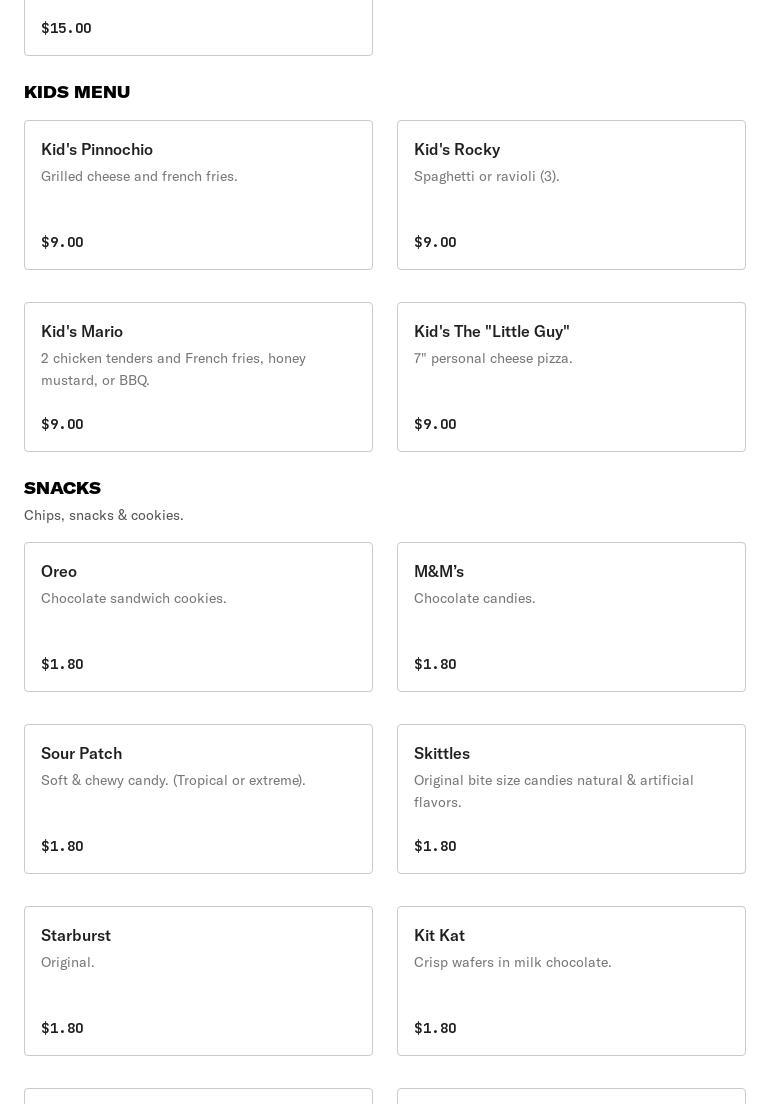 $15.00

KIDS MENU

Kid's Pinnochio
Grilled cheese and french fries.
$9.00

Kid's Rocky
Spaghetti or ravioli (3).
$9.00

Kid's Mario
2 chicken tenders and French fries, honey mustard, or BBQ.
$9.00

Kid's The "Little Guy"
7" personal cheese pizza.
$9.00

SNACKS
Chips, snacks & cookies.

Oreo
Chocolate sandwich cookies.
$1.80

M&M's
Chocolate candies.
$1.80

Sour Patch
Soft & chewy candy. (Tropical or extreme).
$1.80

Skittles
Original bite size candies natural & artificial flavors.
$1.80

Starburst
Original.
$1.80

Kit Kat
Crisp wafers in milk chocolate.
$1.80